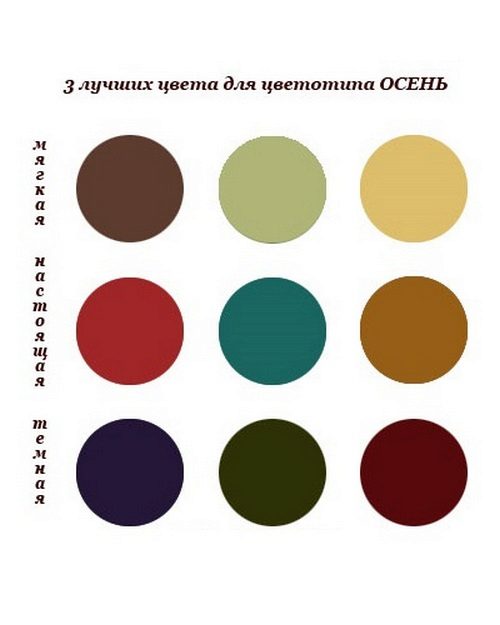 3 лучших цвета для цветотипа ОСЕНЬ

мягкая

настоящая

темная